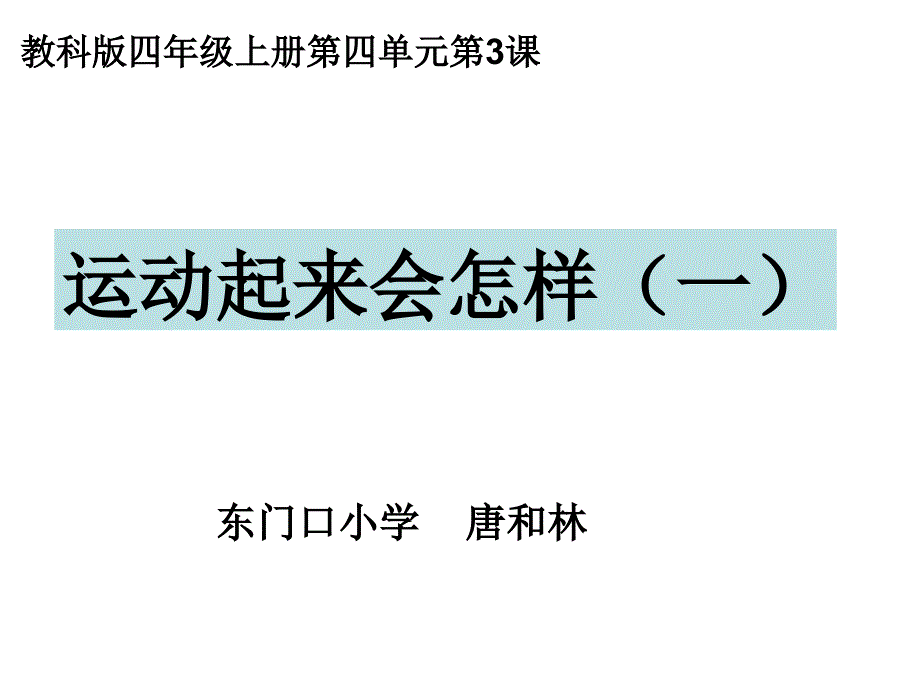 教科版四年级上册第四单元第3课

运动起来会怎样（一）

东门口小学　唐和林